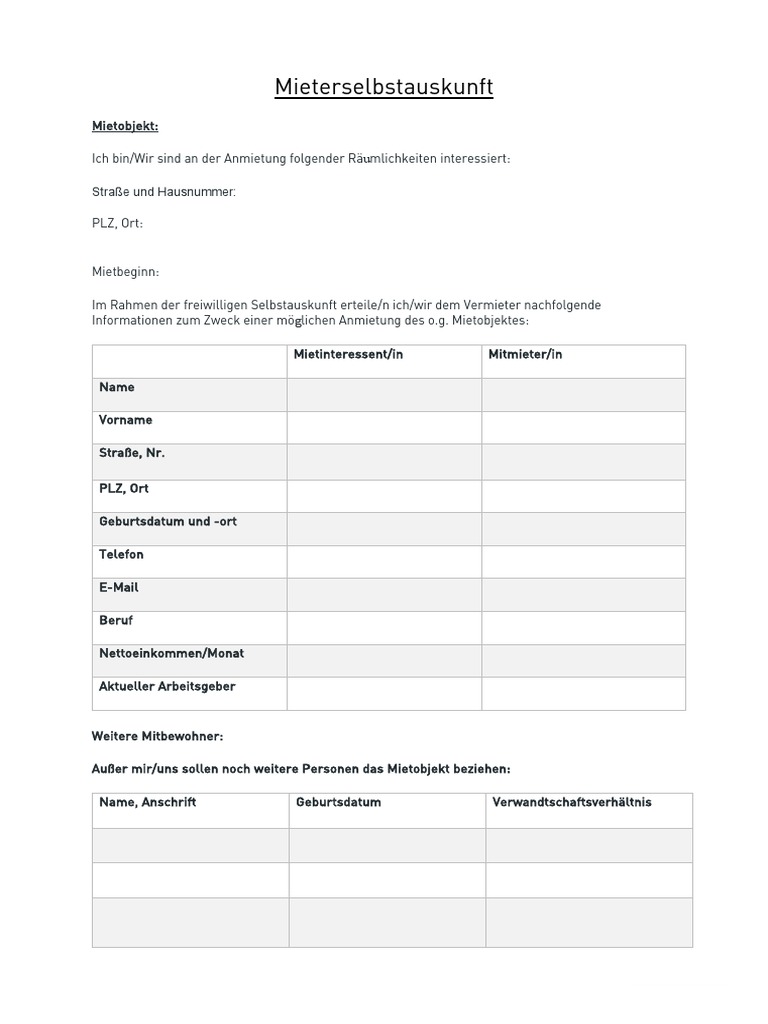 Mieterselbstauskunft

Mietobjekt:

Ich bin/Wir sind an der Anmietung folgender Räumlichkeiten interessiert:

Straße und Hausnummer:

PLZ, Ort:

Mietbeginn:

Im Rahmen der freiwilligen Selbstauskunft erteile/n ich/wir dem Vermieter nachfolgende Informationen zum Zweck einer möglichen Anmietung des o.g. Mietobjektes:

| | Mietinteressent/in | Mitmieter/in |
|---|---|---|
| Name | | |
| Vorname | | |
| Straße, Nr. | | |
| PLZ, Ort | | |
| Geburtsdatum und -ort | | |
| Telefon | | |
| E-Mail | | |
| Beruf | | |
| Nettoeinkommen/Monat | | |
| Aktueller Arbeitsgeber | | |

Weitere Mitbewohner:

Außer mir/uns sollen noch weitere Personen das Mietobjekt beziehen:

| Name, Anschrift | Geburtsdatum | Verwandtschaftsverhältnis |
|---|---|---|
| | | |
| | | |
| | | |